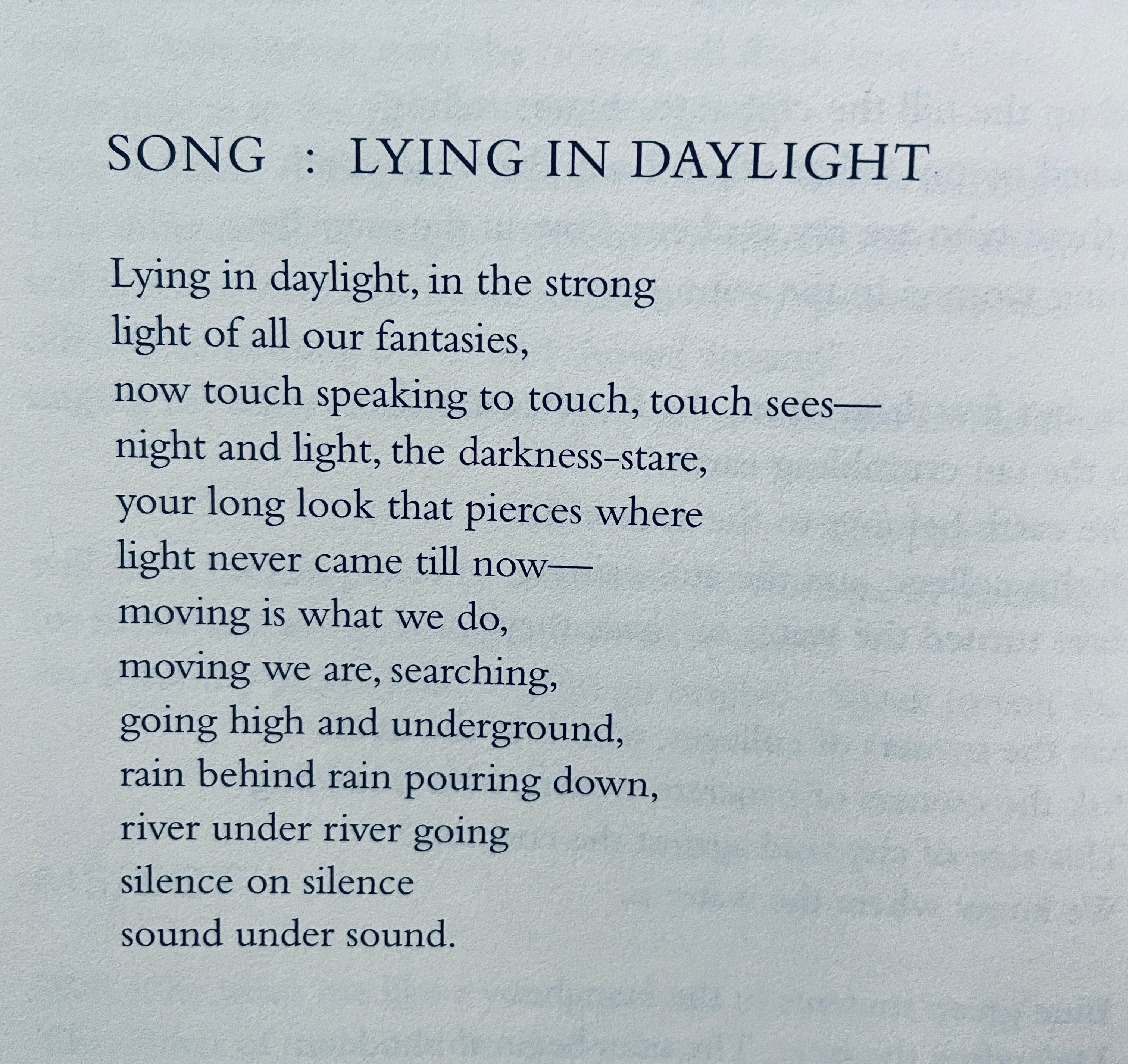 SONG : LYING IN DAYLIGHT

Lying in daylight, in the strong
light of all our fantasies,
now touch speaking to touch, touch sees—
night and light, the darkness-stare,
your long look that pierces where
light never came till now—
moving is what we do,
moving we are, searching,
going high and underground,
rain behind rain pouring down,
river under river going
silence on silence
sound under sound.